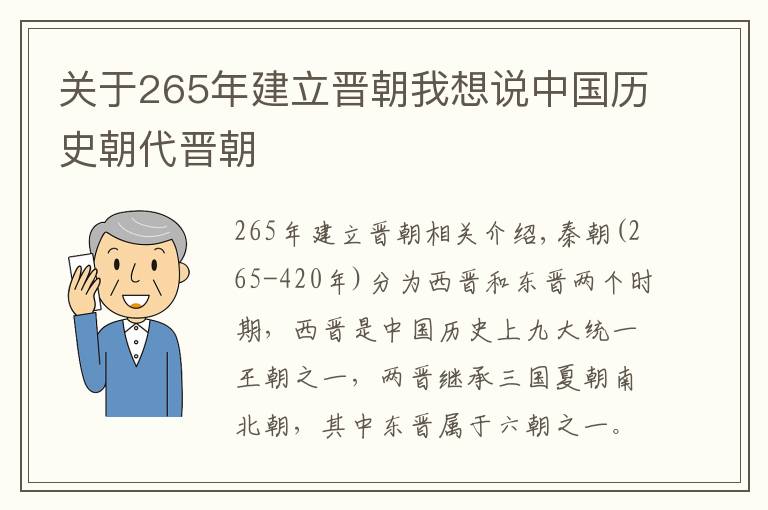 关于265年建立晋朝我想说中国历史朝代晋朝

265年建立晋朝相关介绍，秦朝(265-420年)分为西晋和东晋两个时期，西晋是中国历史上九大统一王朝之一，两晋继承三国夏朝南北朝，其中东晋属于六朝之一。